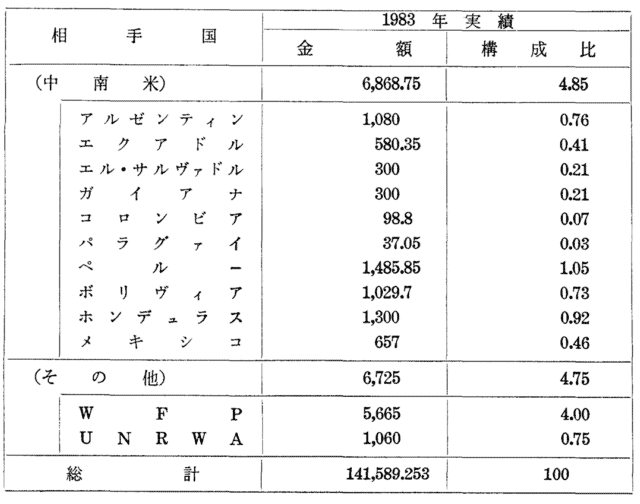 | 相手国 | 1983年実績 金額 | 1983年実績 構成比 |
|---|---|---|
| (中南米) | 6,868.75 | 4.85 |
| アルゼンティン | 1,080 | 0.76 |
| エクアドル | 580.35 | 0.41 |
| エル・サルヴァドル | 300 | 0.21 |
| ガイアナ | 300 | 0.21 |
| コロンビア | 98.8 | 0.07 |
| パラグァイ | 37.05 | 0.03 |
| ペルー | 1,485.85 | 1.05 |
| ボリヴィア | 1,029.7 | 0.73 |
| ホンデュラス | 1,300 | 0.92 |
| メキシコ | 657 | 0.46 |
| (その他) | 6,725 | 4.75 |
| WFP | 5,665 | 4.00 |
| UNRWA | 1,060 | 0.75 |
| 総計 | 141,589.253 | 100 |